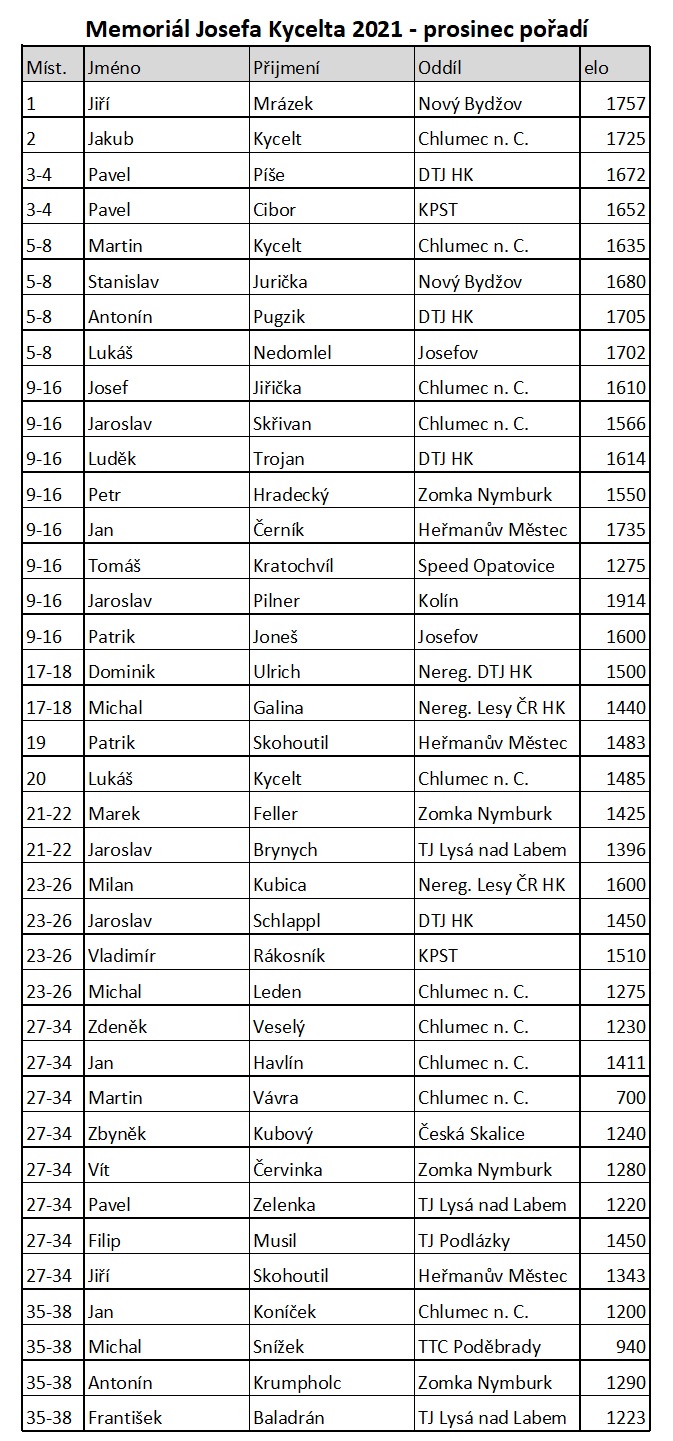 Memoriál Josefa Kycelta 2021 - prosinec pořadí

| Míst. | Jméno | Přijmení | Oddíl | elo |
|---|---|---|---|---|
| 1 | Jiří | Mrázek | Nový Bydžov | 1757 |
| 2 | Jakub | Kycelt | Chlumec n. C. | 1725 |
| 3-4 | Pavel | Píše | DTJ HK | 1672 |
| 3-4 | Pavel | Cibor | KPST | 1652 |
| 5-8 | Martin | Kycelt | Chlumec n. C. | 1635 |
| 5-8 | Stanislav | Jurička | Nový Bydžov | 1680 |
| 5-8 | Antonín | Pugzik | DTJ HK | 1705 |
| 5-8 | Lukáš | Nedomlel | Josefov | 1702 |
| 9-16 | Josef | Jiřička | Chlumec n. C. | 1610 |
| 9-16 | Jaroslav | Skřivan | Chlumec n. C. | 1566 |
| 9-16 | Luděk | Trojan | DTJ HK | 1614 |
| 9-16 | Petr | Hradecký | Zomka Nymburk | 1550 |
| 9-16 | Jan | Černík | Heřmanův Městec | 1735 |
| 9-16 | Tomáš | Kratochvíl | Speed Opatovice | 1275 |
| 9-16 | Jaroslav | Pilner | Kolín | 1914 |
| 9-16 | Patrik | Joneš | Josefov | 1600 |
| 17-18 | Dominik | Ulrich | Nereg. DTJ HK | 1500 |
| 17-18 | Michal | Galina | Nereg. Lesy ČR HK | 1440 |
| 19 | Patrik | Skohoutil | Heřmanův Městec | 1483 |
| 20 | Lukáš | Kycelt | Chlumec n. C. | 1485 |
| 21-22 | Marek | Feller | Zomka Nymburk | 1425 |
| 21-22 | Jaroslav | Brynych | TJ Lysá nad Labem | 1396 |
| 23-26 | Milan | Kubica | Nereg. Lesy ČR HK | 1600 |
| 23-26 | Jaroslav | Schlappl | DTJ HK | 1450 |
| 23-26 | Vladimír | Rákosník | KPST | 1510 |
| 23-26 | Michal | Leden | Chlumec n. C. | 1275 |
| 27-34 | Zdeněk | Veselý | Chlumec n. C. | 1230 |
| 27-34 | Jan | Havlín | Chlumec n. C. | 1411 |
| 27-34 | Martin | Vávra | Chlumec n. C. | 700 |
| 27-34 | Zbyněk | Kubový | Česká Skalice | 1240 |
| 27-34 | Vít | Červinka | Zomka Nymburk | 1280 |
| 27-34 | Pavel | Zelenka | TJ Lysá nad Labem | 1220 |
| 27-34 | Filip | Musil | TJ Podlázky | 1450 |
| 27-34 | Jiří | Skohoutil | Heřmanův Městec | 1343 |
| 35-38 | Jan | Koníček | Chlumec n. C. | 1200 |
| 35-38 | Michal | Snížek | TTC Poděbrady | 940 |
| 35-38 | Antonín | Krumpholc | Zomka Nymburk | 1290 |
| 35-38 | František | Baladrán | TJ Lysá nad Labem | 1223 |